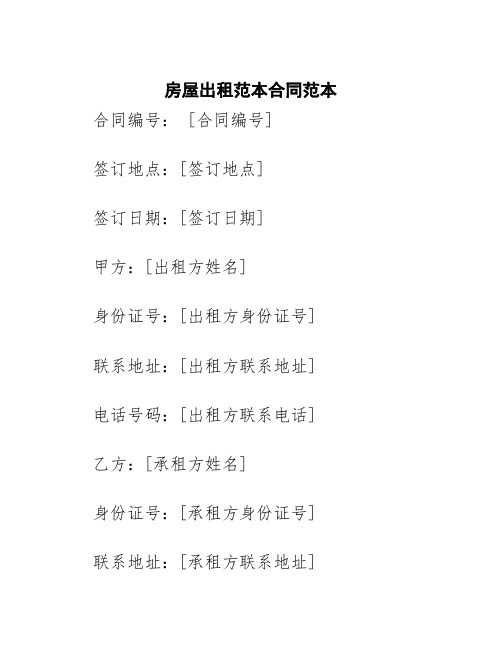 房屋出租范本合同范本

合同编号：[合同编号]

签订地点：[签订地点]

签订日期：[签订日期]

甲方：[出租方姓名]

身份证号：[出租方身份证号]

联系地址：[出租方联系地址]

电话号码：[出租方联系电话]

乙方：[承租方姓名]

身份证号：[承租方身份证号]

联系地址：[承租方联系地址]